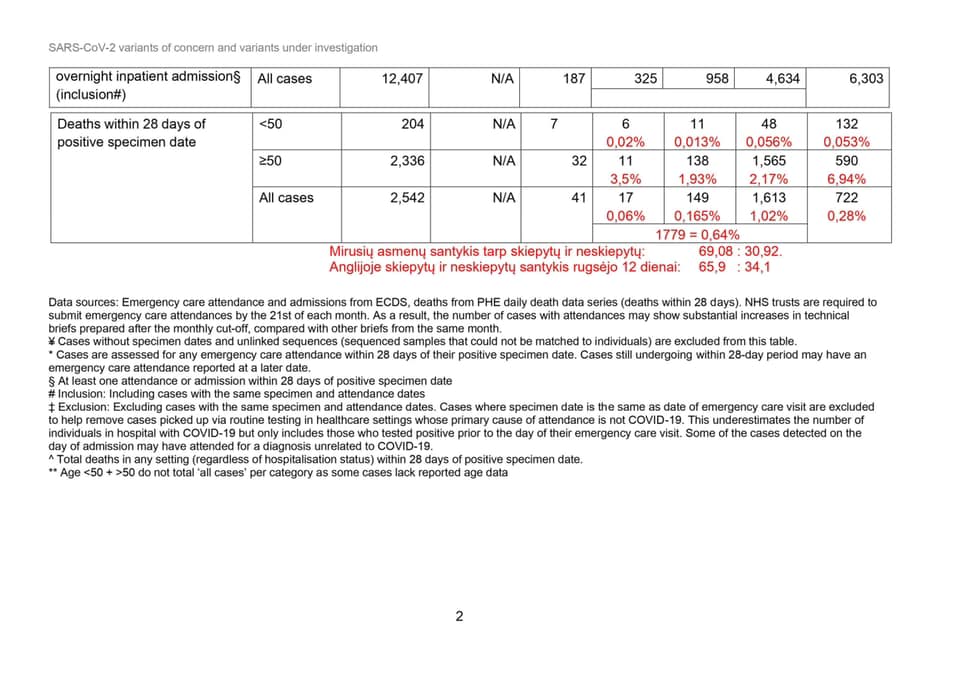 SARS-CoV-2 variants of concern and variants under investigation

| overnight inpatient admission§ (inclusion#) | All cases | 12,407 | N/A | 187 | 325 | 958 | 4,634 | 6,303 |
|---|---|---|---|---|---|---|---|---|
| Deaths within 28 days of positive specimen date | <50 | 204 | N/A | 7 | 6 0,02% | 11 0,013% | 48 0,056% | 132 0,053% |
| | ≥50 | 2,336 | N/A | 32 | 11 3,5% | 138 1,93% | 1,565 2,17% | 590 6,94% |
| | All cases | 2,542 | N/A | 41 | 17 0,06% | 149 0,165% | 1,613 1,02% | 722 0,28% |
| | | | | | 1779 = 0,64% | | | |

Mirusių asmenų santykis tarp skiepytų ir neskiepytų: 69,08 : 30,92.
Anglijoje skiepytų ir neskiepytų santykis rugsėjo 12 dienai: 65,9 : 34,1

Data sources: Emergency care attendance and admissions from ECDS, deaths from PHE daily death data series (deaths within 28 days). NHS trusts are required to submit emergency care attendances by the 21st of each month. As a result, the number of cases with attendances may show substantial increases in technical briefs prepared after the monthly cut-off, compared with other briefs from the same month.
¥ Cases without specimen dates and unlinked sequences (sequenced samples that could not be matched to individuals) are excluded from this table.
* Cases are assessed for any emergency care attendance within 28 days of their positive specimen date. Cases still undergoing within 28-day period may have an emergency care attendance reported at a later date.
§ At least one attendance or admission within 28 days of positive specimen date
# Inclusion: Including cases with the same specimen and attendance dates
‡ Exclusion: Excluding cases with the same specimen and attendance dates. Cases where specimen date is the same as date of emergency care visit are excluded to help remove cases picked up via routine testing in healthcare settings whose primary cause of attendance is not COVID-19. This underestimates the number of individuals in hospital with COVID-19 but only includes those who tested positive prior to the day of their emergency care visit. Some of the cases detected on the day of admission may have attended for a diagnosis unrelated to COVID-19.
^ Total deaths in any setting (regardless of hospitalisation status) within 28 days of positive specimen date.
** Age <50 + >50 do not total 'all cases' per category as some cases lack reported age data

2